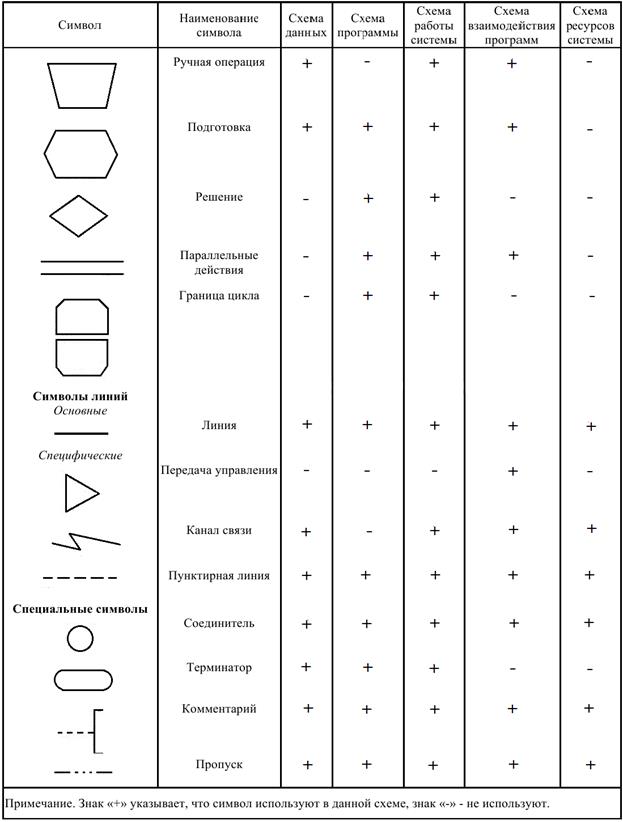 | Символ | Наименование символа | Схема данных | Схема программы | Схема работы системы | Схема взаимодействия программ | Схема ресурсов системы |
|---|---|---|---|---|---|---|
| | Ручная операция | + | - | + | + | - |
| | Подготовка | + | + | + | + | - |
| | Решение | - | + | + | - | - |
| | Параллельные действия | - | + | + | + | - |
| | Граница цикла | - | + | + | - | - |
| **Символы линий** *Основные* | Линия | + | + | + | + | + |
| *Специфические* | Передача управления | - | - | - | + | - |
| | Канал связи | + | - | + | + | + |
| | Пунктирная линия | + | + | + | + | + |
| **Специальные символы** | Соединитель | + | + | + | + | + |
| | Терминатор | + | + | + | - | - |
| | Комментарий | + | + | + | + | + |
| | Пропуск | + | + | + | + | + |

Примечание. Знак «+» указывает, что символ используют в данной схеме, знак «-» - не используют.